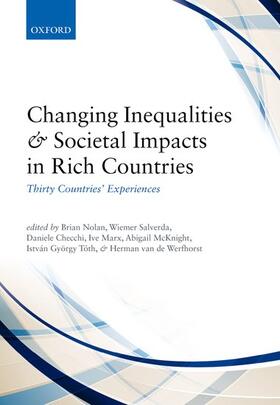 OXFORD

Changing Inequalities & Societal Impacts in Rich Countries

Thirty Countries' Experiences

edited by Brian Nolan, Wiemer Salverda, Daniele Checchi, Ive Marx, Abigail McKnight, István György Tóth, & Herman van de Werfhorst